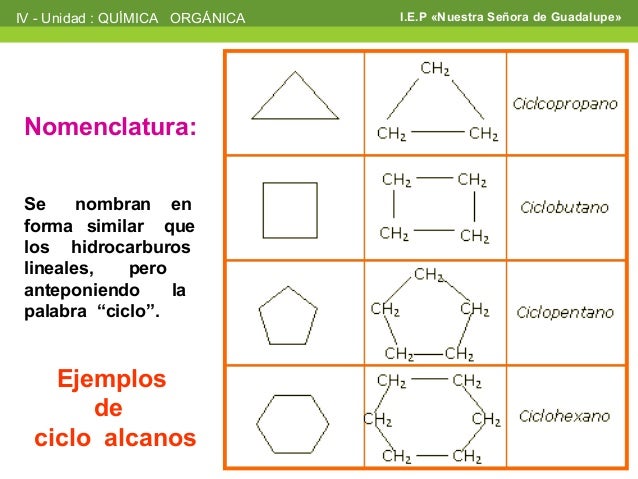 IV - Unidad : QUÍMICA ORGÁNICA

I.E.P «Nuestra Señora de Guadalupe»

Nomenclatura:

Se nombran en forma similar que los hidrocarburos lineales, pero anteponiendo la palabra “ciclo”.

Ejemplos de ciclo alcanos

| | | |
|---|---|---|
| | $CH_2$ $CH_2$ $CH_2$ | Ciclcopropano |
| | $CH_2$ $CH_2$ $CH_2$ $CH_2$ | Ciclobutano |
| | $CH_2$ $CH_2$ $CH_2$ $CH_2$ $CH_2$ | Ciclopentano |
| | $CH_2$ $CH_2$ $CH_2$ $CH_2$ $CH_2$ $CH_2$ | Ciclohexano |